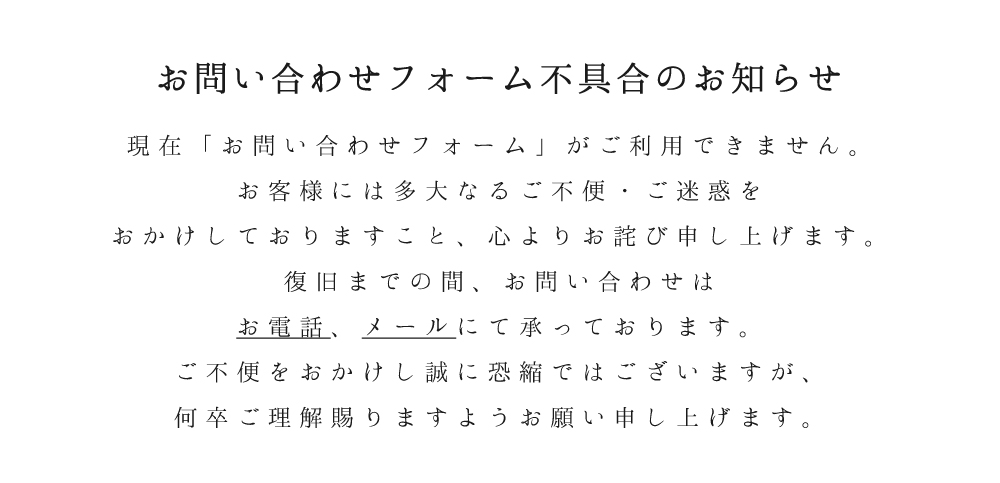 お問い合わせフォーム不具合のお知らせ

現在「お問い合わせフォーム」がご利用できません。

お客様には多大なるご不便・ご迷惑を

おかけしておりますこと、心よりお詫び申し上げます。

復旧までの間、お問い合わせは

お電話、メールにて承っております。

ご不便をおかけし誠に恐縮ではございますが、

何卒ご理解賜りますようお願い申し上げます。